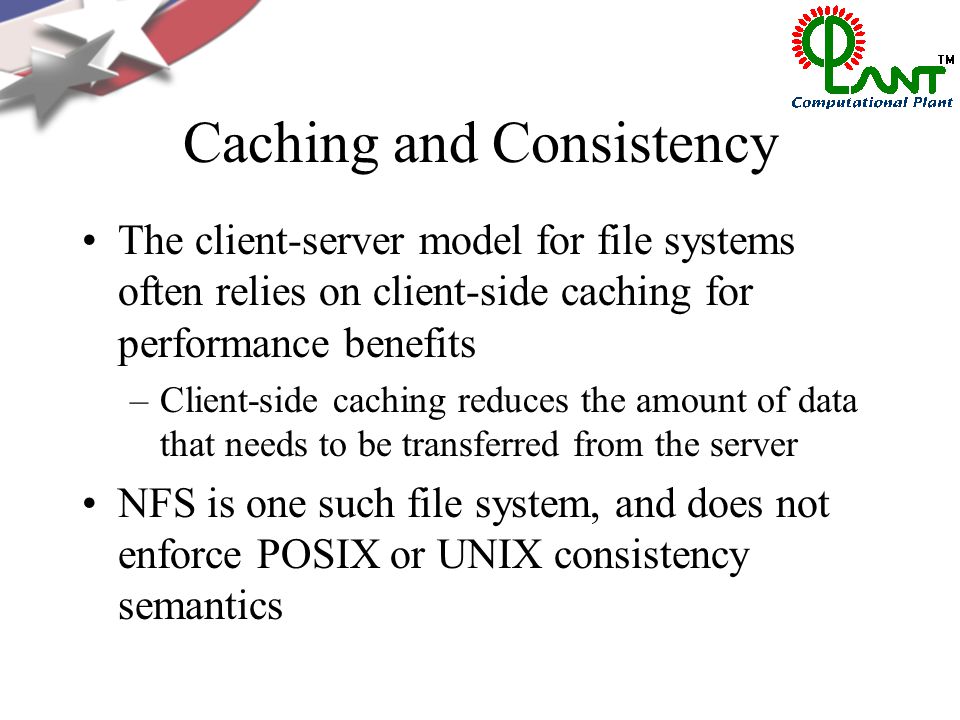 CPLANT™
Computational Plant

Caching and Consistency

• The client-server model for file systems often relies on client-side caching for performance benefits

– Client-side caching reduces the amount of data that needs to be transferred from the server

• NFS is one such file system, and does not enforce POSIX or UNIX consistency semantics